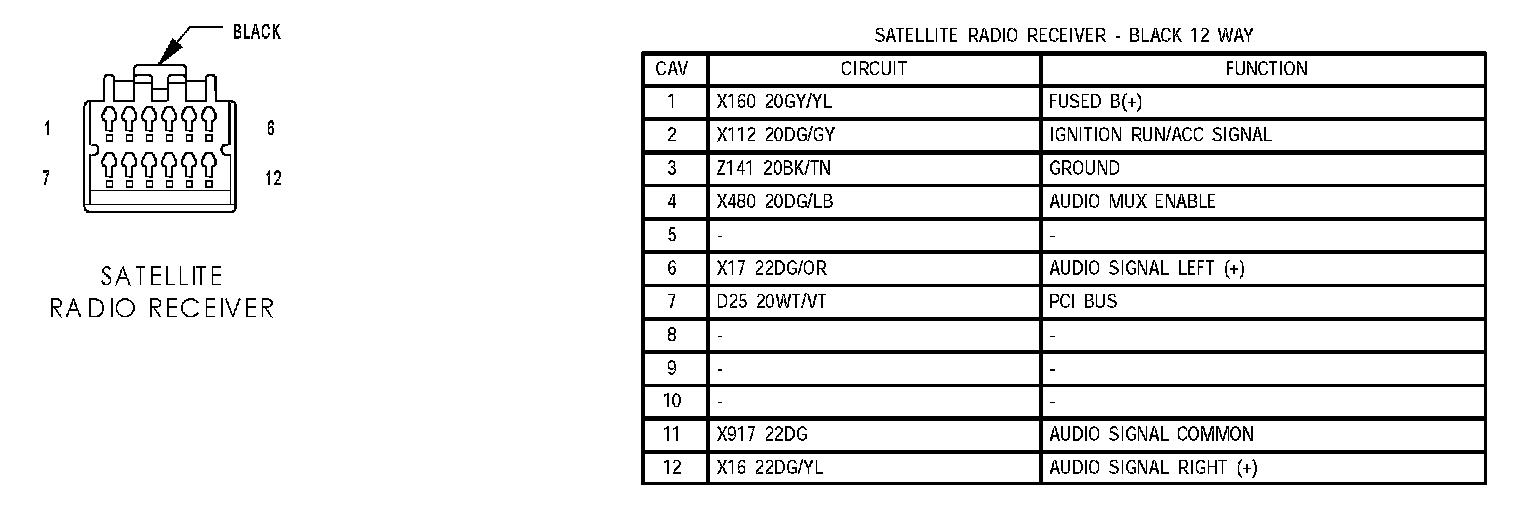 BLACK

1
6
7
12

SATELLITE RADIO RECEIVER

SATELLITE RADIO RECEIVER - BLACK 12 WAY

| CAV | CIRCUIT | FUNCTION |
|---|---|---|
| 1 | X160 20GY/YL | FUSED B(+) |
| 2 | X112 20DG/GY | IGNITION RUN/ACC SIGNAL |
| 3 | Z141 20BK/TN | GROUND |
| 4 | X480 20DG/LB | AUDIO MUX ENABLE |
| 5 | - | - |
| 6 | X17 22DG/OR | AUDIO SIGNAL LEFT (+) |
| 7 | D25 20WT/VT | PCI BUS |
| 8 | - | - |
| 9 | - | - |
| 10 | - | - |
| 11 | X917 22DG | AUDIO SIGNAL COMMON |
| 12 | X16 22DG/YL | AUDIO SIGNAL RIGHT (+) |